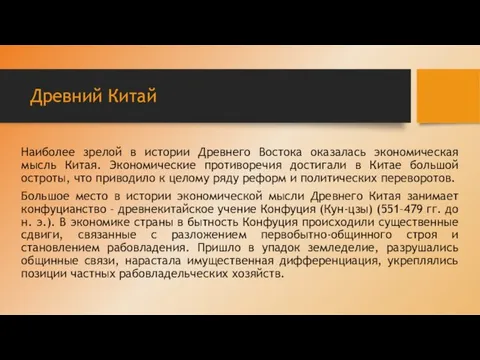 Древний Китай

Наиболее зрелой в истории Древнего Востока оказалась экономическая мысль Китая. Экономические противоречия достигали в Китае большой остроты, что приводило к целому ряду реформ и политических переворотов.

Большое место в истории экономической мысли Древнего Китая занимает конфуцианство - древнекитайское учение Конфуция (Кун-цзы) (551-479 гг. до н. э.). В экономике страны в бытность Конфуция происходили существенные сдвиги, связанные с разложением первобытно-общинного строя и становлением рабовладения. Пришло в упадок земледелие, разрушались общинные связи, нарастала имущественная дифференциация, укреплялись позиции частных рабовладельческих хозяйств.